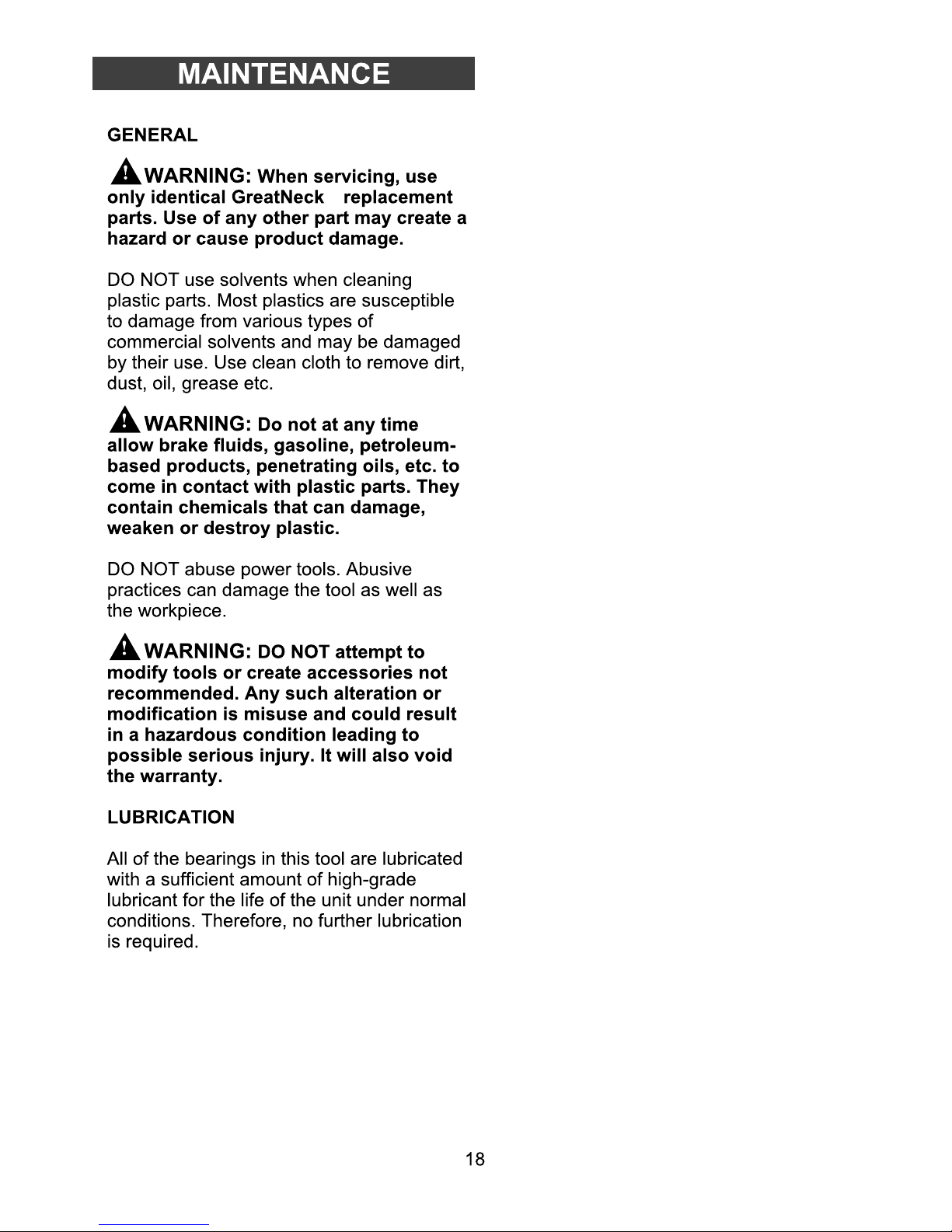 MAINTENANCE

GENERAL

WARNING: When servicing, use only identical GreatNeck replacement parts. Use of any other part may create a hazard or cause product damage.

DO NOT use solvents when cleaning plastic parts. Most plastics are susceptible to damage from various types of commercial solvents and may be damaged by their use. Use clean cloth to remove dirt, dust, oil, grease etc.

WARNING: Do not at any time allow brake fluids, gasoline, petroleum-based products, penetrating oils, etc. to come in contact with plastic parts. They contain chemicals that can damage, weaken or destroy plastic.

DO NOT abuse power tools. Abusive practices can damage the tool as well as the workpiece.

WARNING: DO NOT attempt to modify tools or create accessories not recommended. Any such alteration or modification is misuse and could result in a hazardous condition leading to possible serious injury. It will also void the warranty.

LUBRICATION

All of the bearings in this tool are lubricated with a sufficient amount of high-grade lubricant for the life of the unit under normal conditions. Therefore, no further lubrication is required.

18